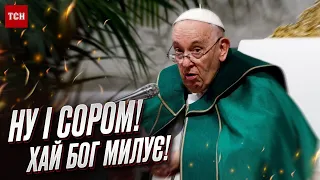 ТСН

НУ І СОРОМ!
ХАЙ БОГ МИЛУЄ!